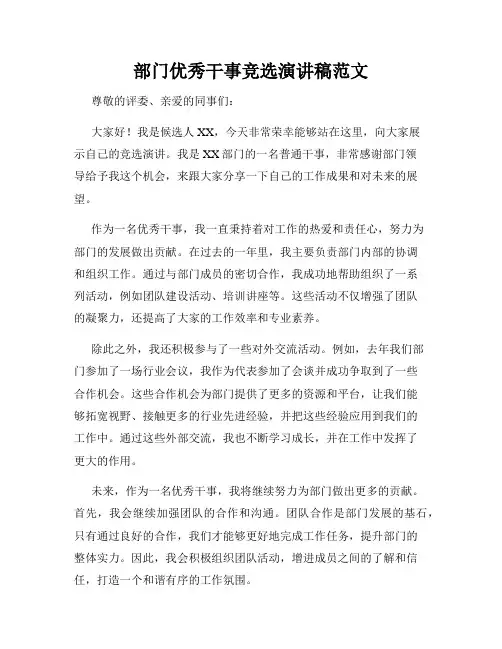 部门优秀干事竞选演讲稿范文

尊敬的评委、亲爱的同事们：

大家好！我是候选人XX，今天非常荣幸能够站在这里，向大家展示自己的竞选演讲。我是XX部门的一名普通干事，非常感谢部门领导给予我这个机会，来跟大家分享一下自己的工作成果和对未来的展望。

作为一名优秀干事，我一直秉持着对工作的热爱和责任心，努力为部门的发展做出贡献。在过去的一年里，我主要负责部门内部的协调和组织工作。通过与部门成员的密切合作，我成功地帮助组织了一系列活动，例如团队建设活动、培训讲座等。这些活动不仅增强了团队的凝聚力，还提高了大家的工作效率和专业素养。

除此之外，我还积极参与了一些对外交流活动。例如，去年我们部门参加了一场行业会议，我作为代表参加了会谈并成功争取到了一些合作机会。这些合作机会为部门提供了更多的资源和平台，让我们能够拓宽视野、接触更多的行业先进经验，并把这些经验应用到我们的工作中。通过这些外部交流，我也不断学习成长，并在工作中发挥了更大的作用。

未来，作为一名优秀干事，我将继续努力为部门做出更多的贡献。首先，我会继续加强团队的合作和沟通。团队合作是部门发展的基石，只有通过良好的合作，我们才能够更好地完成工作任务，提升部门的整体实力。因此，我会积极组织团队活动，增进成员之间的了解和信任，打造一个和谐有序的工作氛围。